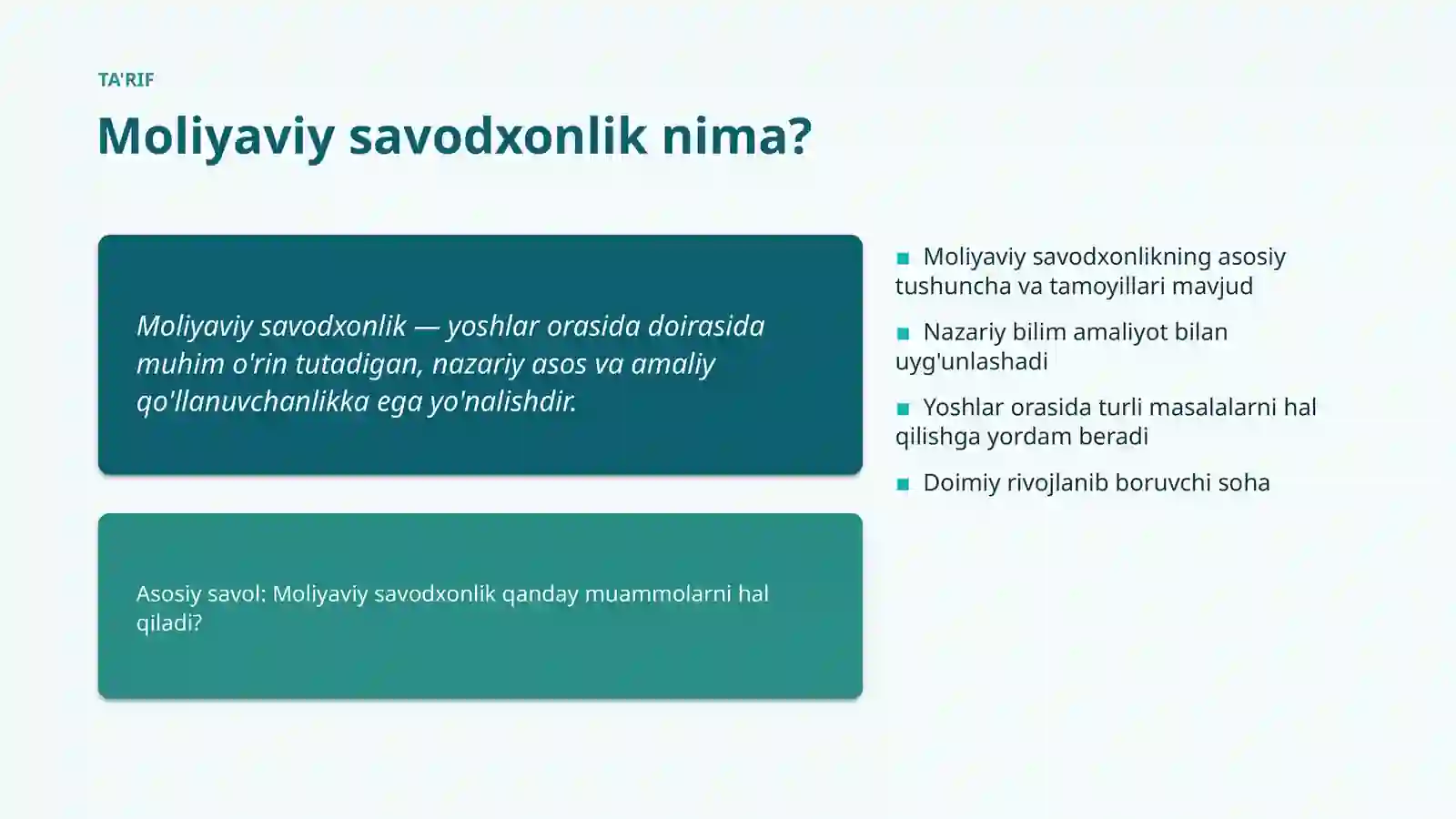 TA'RIF

Moliyaviy savodxonlik nima?

Moliyaviy savodxonlik — yoshlar orasida doirasida muhim o'rin tutadigan, nazariy asos va amaliy qo'llanuvchanlikka ega yo'nalishdir.

Asosiy savol: Moliyaviy savodxonlik qanday muammolarni hal qiladi?

- Moliyaviy savodxonlikning asosiy tushuncha va tamoyillari mavjud
- Nazariy bilim amaliyot bilan uyg'unlashadi
- Yoshlar orasida turli masalalarni hal qilishga yordam beradi
- Doimiy rivojlanib boruvchi soha